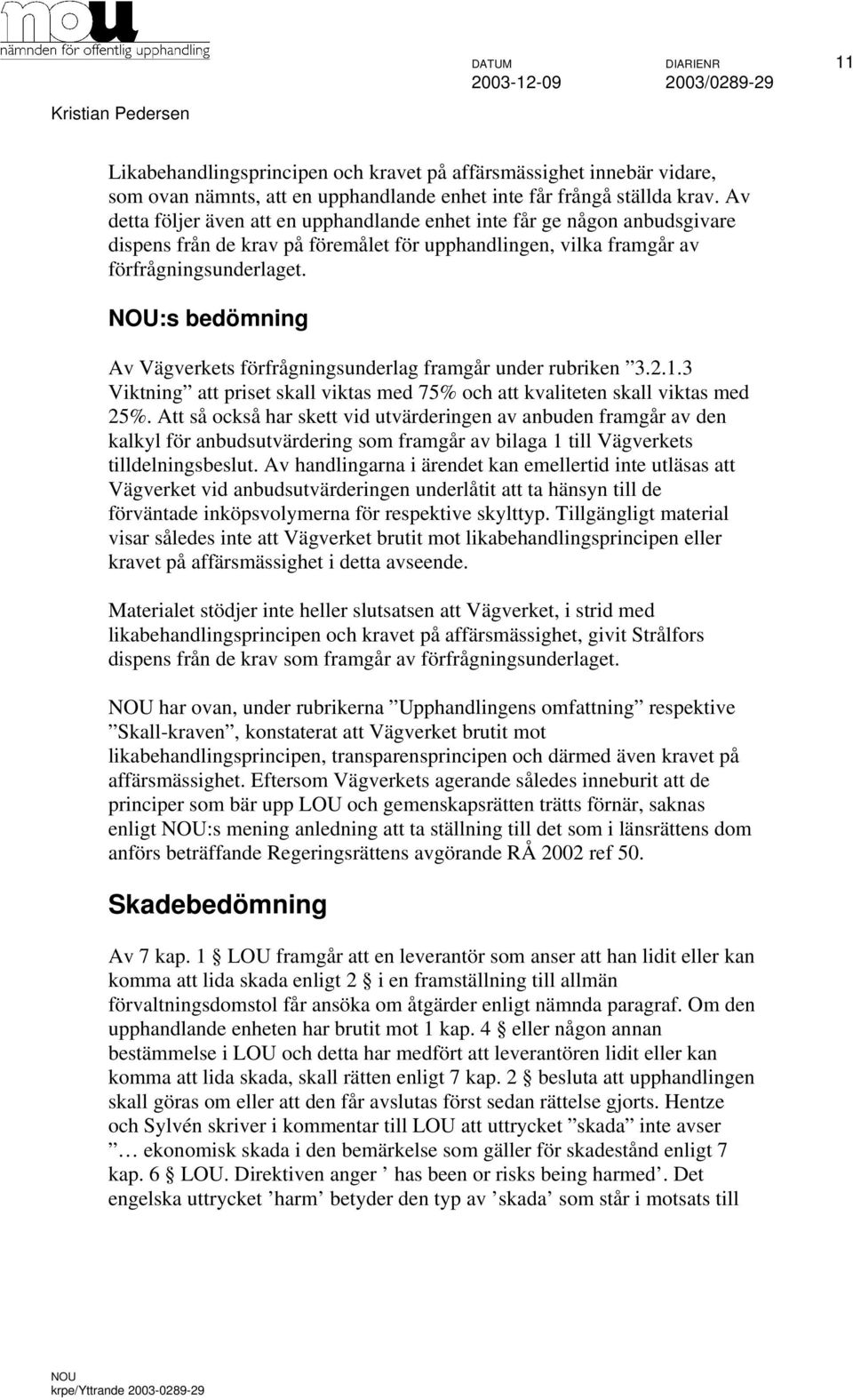 nou
nämnden för offentlig upphandling

DATUM 2003-12-09 DIARIENR 2003/0289-29 11

Kristian Pedersen

Likabehandlingsprincipen och kravet på affärsmässighet innebär vidare, som ovan nämnts, att en upphandlande enhet inte får frångå ställda krav. Av detta följer även att en upphandlande enhet inte får ge någon anbudsgivare dispens från de krav på föremålet för upphandlingen, vilka framgår av förfrågningsunderlaget.

NOU:s bedömning

Av Vägverkets förfrågningsunderlag framgår under rubriken ”3.2.1.3 Viktning” att priset skall viktas med 75% och att kvaliteten skall viktas med 25%. Att så också har skett vid utvärderingen av anbuden framgår av den kalkyl för anbudsutvärdering som framgår av bilaga 1 till Vägverkets tilldelningsbeslut. Av handlingarna i ärendet kan emellertid inte utläsas att Vägverket vid anbudsutvärderingen underlåtit att ta hänsyn till de förväntade inköpsvolymerna för respektive skylttyp. Tillgängligt material visar således inte att Vägverket brutit mot likabehandlingsprincipen eller kravet på affärsmässighet i detta avseende.

Materialet stödjer inte heller slutsatsen att Vägverket, i strid med likabehandlingsprincipen och kravet på affärsmässighet, givit Strålfors dispens från de krav som framgår av förfrågningsunderlaget.

NOU har ovan, under rubrikerna ”Upphandlingens omfattning” respektive ”Skall-kraven”, konstaterat att Vägverket brutit mot likabehandlingsprincipen, transparensprincipen och därmed även kravet på affärsmässighet. Eftersom Vägverkets agerande således inneburit att de principer som bär upp LOU och gemenskapsrätten trätts förnär, saknas enligt NOU:s mening anledning att ta ställning till det som i länsrättens dom anförs beträffande Regeringsrättens avgörande RÅ 2002 ref 50.

Skadebedömning

Av 7 kap. 1 § LOU framgår att en leverantör som anser att han lidit eller kan komma att lida skada enligt 2 § i en framställning till allmän förvaltningsdomstol får ansöka om åtgärder enligt nämnda paragraf. Om den upphandlande enheten har brutit mot 1 kap. 4 § eller någon annan bestämmelse i LOU och detta har medfört att leverantören lidit eller kan komma att lida skada, skall rätten enligt 7 kap. 2 § besluta att upphandlingen skall göras om eller att den får avslutas först sedan rättelse gjorts. Hentze och Sylvén skriver i kommentar till LOU att uttrycket ”skada” inte avser ”… ekonomisk skada i den bemärkelse som gäller för skadestånd enligt 7 kap. 6 § LOU. Direktiven anger ’ has been or risks being harmed’. Det engelska uttrycket ’harm’ betyder den typ av ’skada’ som står i motsats till

NOU
krpe/Yttrande 2003-0289-29